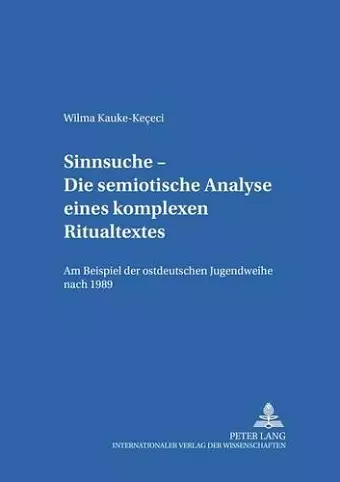 Wilma Kauke-Keçeci

Sinnsuche – Die semiotische Analyse eines komplexen Ritualtextes

Am Beispiel der ostdeutschen Jugendweihe nach 1989

PETER LANG
INTERNATIONALER VERLAG DER WISSENSCHAFTEN